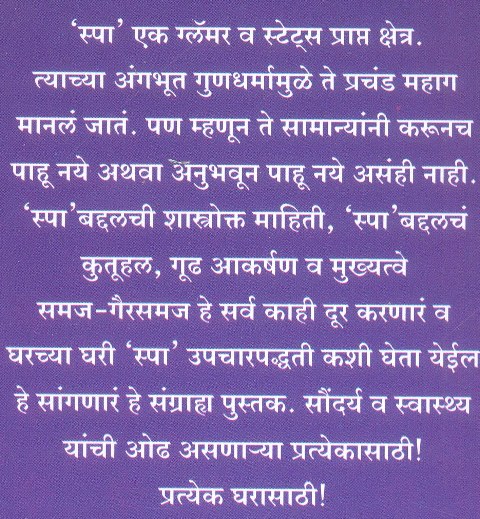 'स्पा' एक ग्लॅमर व स्टेट्स प्राप्त क्षेत्र. त्याच्या अंगभूत गुणधर्मामुळे ते प्रचंड महाग मानलं जातं. पण म्हणून ते सामान्यांनी करूनच पाहू नये अथवा अनुभवून पाहू नये असंही नाही. 'स्पा'बद्दलची शास्त्रोक्त माहिती, 'स्पा'बद्दलचं कुतूहल, गूढ आकर्षण व मुख्यत्वे समज-गैरसमज हे सर्व काही दूर करणारं व घरच्या घरी 'स्पा' उपचारपद्धती कशी घेता येईल हे सांगणारं हे संग्राह्य पुस्तक. सौंदर्य व स्वास्थ्य यांची ओढ असणाऱ्या प्रत्येकासाठी!
प्रत्येक घरासाठी!